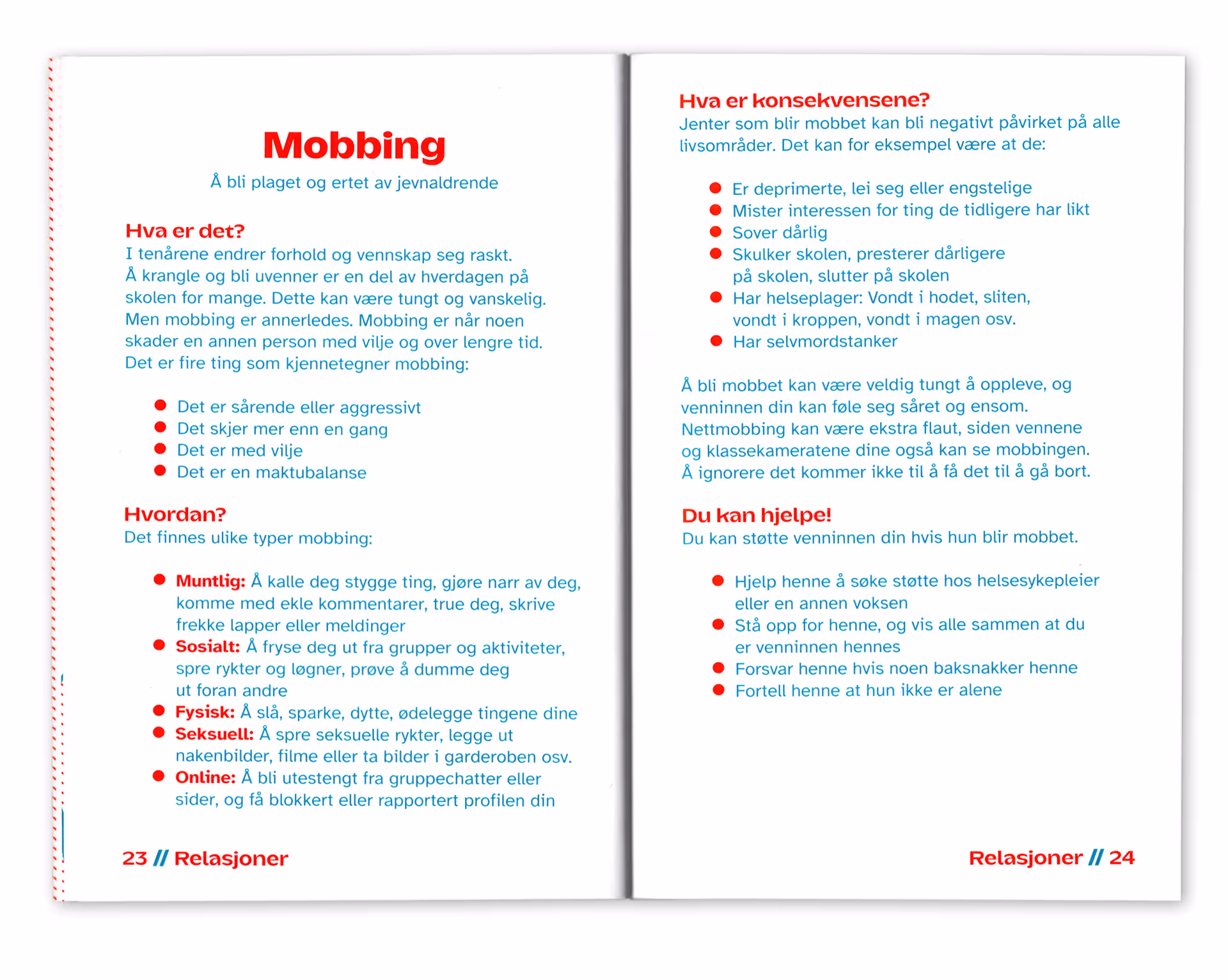 Mobbing

Å bli plaget og ertet av jevnaldrende

Hva er det?
I tenårene endrer forhold og vennskap seg raskt. Å krangle og bli uvenner er en del av hverdagen på skolen for mange. Dette kan være tungt og vanskelig. Men mobbing er annerledes. Mobbing er når noen skader en annen person med vilje og over lengre tid. Det er fire ting som kjennetegner mobbing:

- Det er sårende eller aggressivt
- Det skjer mer enn en gang
- Det er med vilje
- Det er en maktubalanse

Hvordan?
Det finnes ulike typer mobbing:

- Muntlig: Å kalle deg stygge ting, gjøre narr av deg, komme med ekle kommentarer, true deg, skrive frekke lapper eller meldinger
- Sosialt: Å fryse deg ut fra grupper og aktiviteter, spre rykter og løgner, prøve å dumme deg ut foran andre
- Fysisk: Å slå, sparke, dytte, ødelegge tingene dine
- Seksuell: Å spre seksuelle rykter, legge ut nakenbilder, filme eller ta bilder i garderoben osv.
- Online: Å bli utestengt fra gruppechatter eller sider, og få blokkert eller rapportert profilen din

23 // Relasjoner

Hva er konsekvensene?
Jenter som blir mobbet kan bli negativt påvirket på alle livsområder. Det kan for eksempel være at de:

- Er deprimerte, lei seg eller engstelige
- Mister interessen for ting de tidligere har likt
- Sover dårlig
- Skulker skolen, presterer dårligere på skolen, slutter på skolen
- Har helseplager: Vondt i hodet, sliten, vondt i kroppen, vondt i magen osv.
- Har selvmordstanker

Å bli mobbet kan være veldig tungt å oppleve, og venninnen din kan føle seg såret og ensom. Nettmobbing kan være ekstra flaut, siden vennene og klassekameratene dine også kan se mobbingen. Å ignorere det kommer ikke til å få det til å gå bort.

Du kan hjelpe!
Du kan støtte venninnen din hvis hun blir mobbet.

- Hjelp henne å søke støtte hos helsesykepleier eller en annen voksen
- Stå opp for henne, og vis alle sammen at du er venninnen hennes
- Forsvar henne hvis noen baksnakker henne
- Fortell henne at hun ikke er alene

Relasjoner // 24